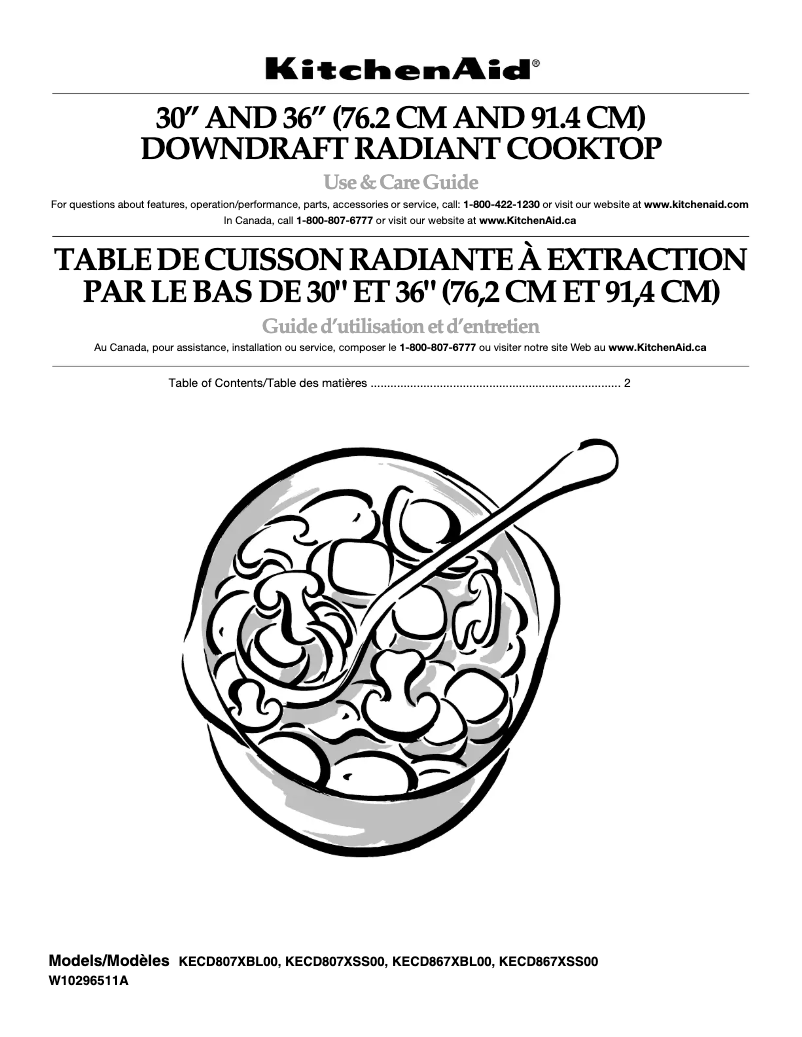 KitchenAid®

30" AND 36" (76.2 CM AND 91.4 CM) DOWNDRAFT RADIANT COOKTOP

Use & Care Guide

For questions about features, operation/performance, parts, accessories or service, call: 1-800-422-1230 or visit our website at www.kitchenaid.com
In Canada, call 1-800-807-6777 or visit our website at www.KitchenAid.ca

TABLE DE CUISSON RADIANTE À EXTRACTION PAR LE BAS DE 30" ET 36" (76,2 CM ET 91,4 CM)

Guide d'utilisation et d'entretien

Au Canada, pour assistance, installation ou service, composer le 1-800-807-6777 ou visiter notre site Web au www.KitchenAid.ca

Table of Contents/Table des matières ........................................................................... 2

Models/Modèles KECD807XBL00, KECD807XSS00, KECD867XBL00, KECD867XSS00
W10296511A